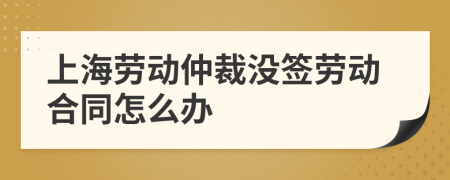 上海劳动仲裁没签劳动合同怎么办